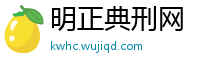 明正典刑网
kwhc.wujiqd.com